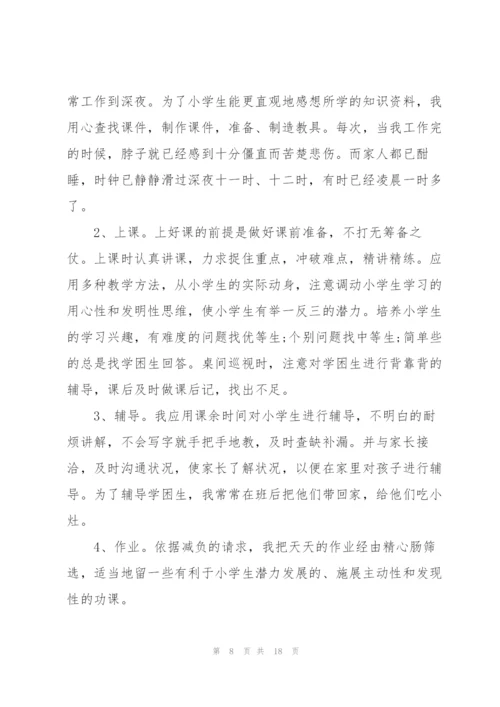 常工作到深夜。为了小学生能更直观地感想所学的知识资料，我用心查找课件，制作课件，准备、制造教具。每次，当我工作完的时候，脖子就已经感到十分僵直而苦楚悲伤。而家人都已酣睡，时钟已静静滑过深夜十一时、十二时，有时已经凌晨一时多了。

2、上课。上好课的前提是做好课前准备，不打无筹备之仗。上课时认真讲课，力求捉住重点，冲破难点，精讲精练。应用多种教学方法，从小学生的实际动身，注意调动小学生学习的用心性和发明性思维，使小学生有举一反三的潜力。培养小学生的学习兴趣，有难度的问题找优等生;个别问题找中等生;简单些的总是找学困生回答。桌间巡视时，注意对学困生进行背靠背的辅导，课后及时做课后记，找出不足。

3、辅导。我应用课余时间对小学生进行辅导，不明白的耐烦讲解，不会写字就手把手地教，及时查缺补漏。并与家长接洽，及时沟通状况，使家长了解状况，以便在家里对孩子进行辅导。为了辅导学困生，我常常在班后把他们带回家，给他们吃小灶。

4、作业。依据减负的请求，我把天天的作业经由精心肠筛选，适当地留一些有利于小学生潜力发展的、施展主动性和发现性的功课。

第 8 页 共 18 页